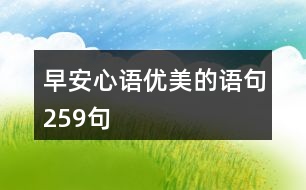 早安心语优美的语句259句